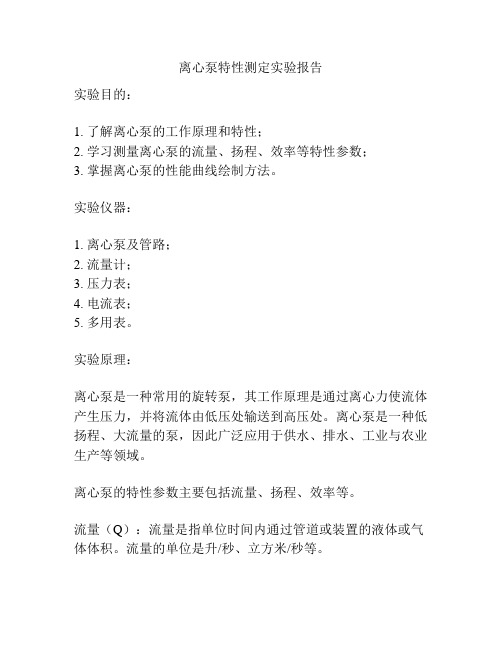 离心泵特性测定实验报告

实验目的：

1. 了解离心泵的工作原理和特性；
2. 学习测量离心泵的流量、扬程、效率等特性参数；
3. 掌握离心泵的性能曲线绘制方法。

实验仪器：

1. 离心泵及管路；
2. 流量计；
3. 压力表；
4. 电流表；
5. 多用表。

实验原理：

离心泵是一种常用的旋转泵，其工作原理是通过离心力使流体产生压力，并将流体由低压处输送到高压处。离心泵是一种低扬程、大流量的泵，因此广泛应用于供水、排水、工业与农业生产等领域。

离心泵的特性参数主要包括流量、扬程、效率等。

流量（Q）：流量是指单位时间内通过管道或装置的液体或气体体积。流量的单位是升/秒、立方米/秒等。